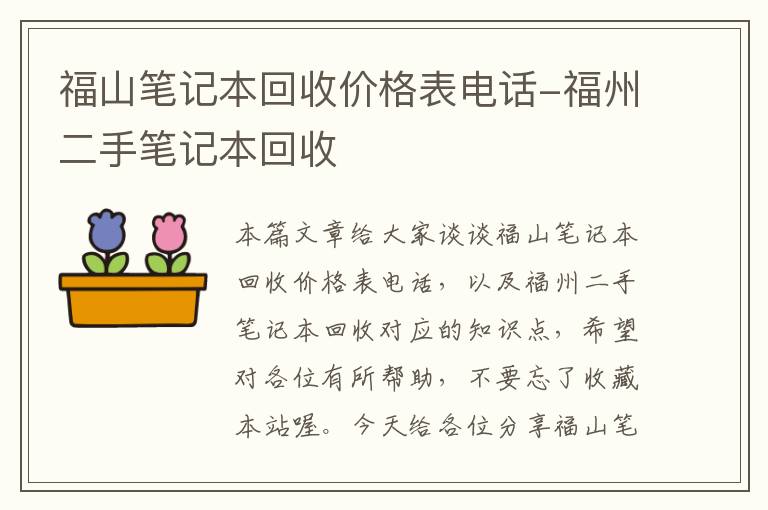 福山笔记本回收价格表电话–福州二手笔记本回收

本篇文章给大家谈谈福山笔记本回收价格表电话，以及福州二手笔记本回收对应的知识点，希望对各位有所帮助，不要忘了收藏本站喔。今天给各位分享福山笔